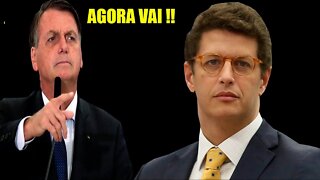 AGORA VAI !!